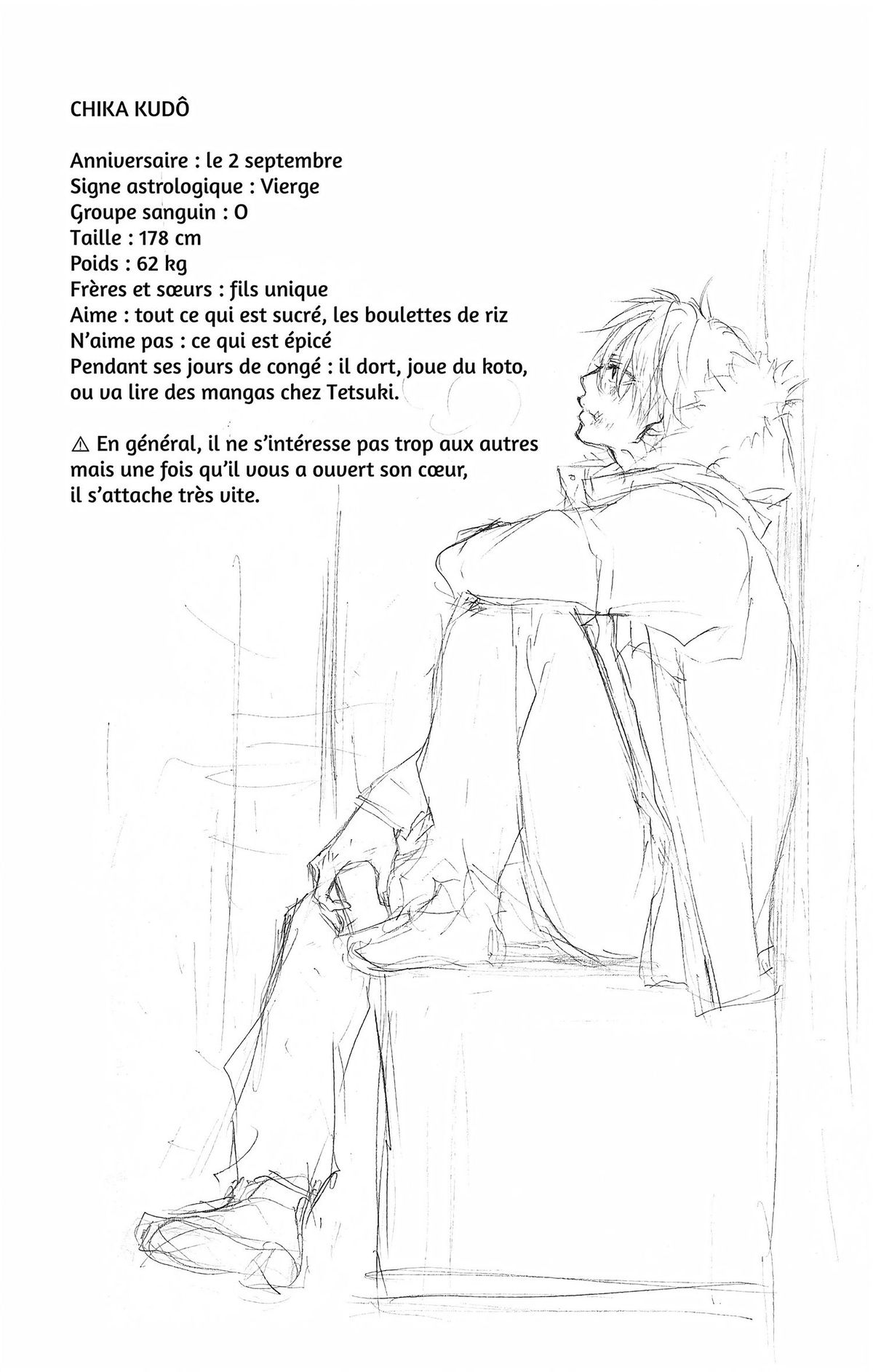 CHIKA KUDÔ

Anniversaire : le 2 septembre
Signe astrologique : Vierge
Groupe sanguin : O
Taille : 178 cm
Poids : 62 kg
Frères et sœurs : fils unique
Aime : tout ce qui est sucré, les boulettes de riz
N'aime pas : ce qui est épicé
Pendant ses jours de congé : il dort, joue du koto, ou va lire des mangas chez Tetsuki.

⚠ En général, il ne s'intéresse pas trop aux autres mais une fois qu'il vous a ouvert son cœur, il s'attache très vite.